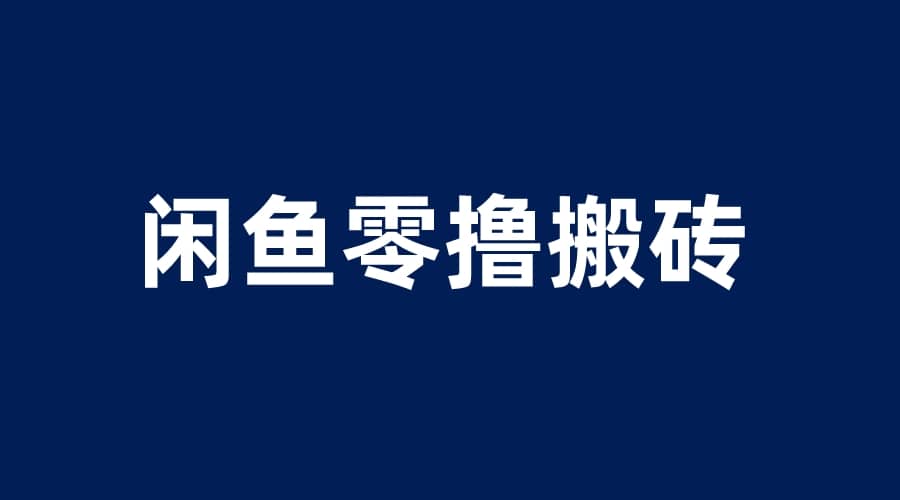 闲鱼零撸搬砖